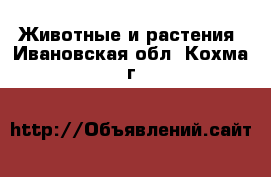 Животные и растения  Ивановская обл  Кохма г

http://Объявлений.сайт